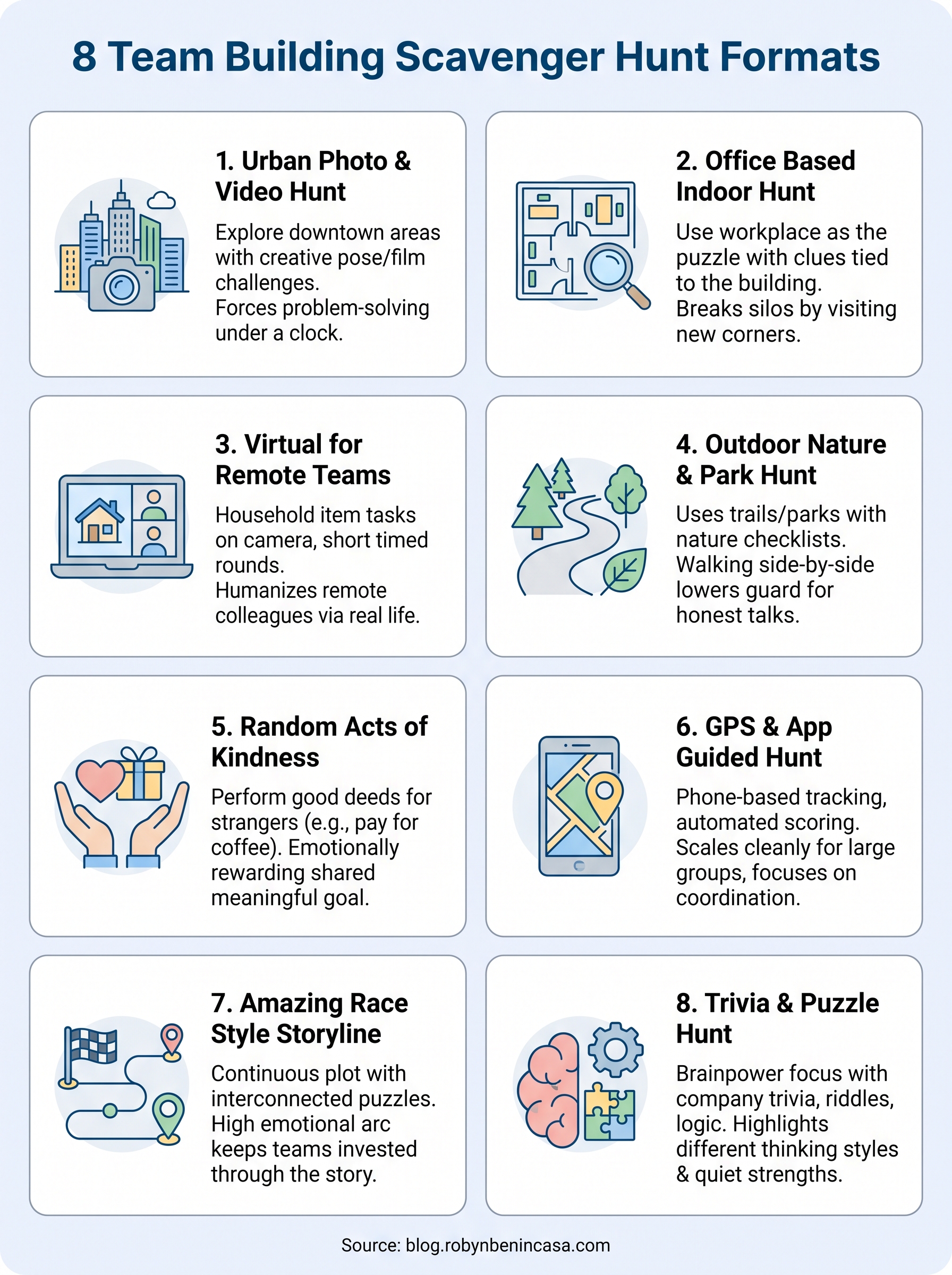 8 Team Building Scavenger Hunt Formats

1. Urban Photo & Video Hunt

Explore downtown areas with creative pose/film challenges.
Forces problem-solving under a clock.

2. Office Based Indoor Hunt

Use workplace as the puzzle with clues tied to the building.
Breaks silos by visiting new corners.

3. Virtual for Remote Teams

Household item tasks on camera, short timed rounds.
Humanizes remote colleagues via real life.

4. Outdoor Nature & Park Hunt

Uses trails/parks with nature checklists.
Walking side-by-side lowers guard for honest talks.

5. Random Acts of Kindness

Perform good deeds for strangers (e.g., pay for coffee). Emotionally rewarding shared meaningful goal.

6. GPS & App Guided Hunt

Phone-based tracking, automated scoring.
Scales cleanly for large groups, focuses on coordination.

7. Amazing Race Style Storyline

Continuous plot with interconnected puzzles.
High emotional arc keeps teams invested through the story.

8. Trivia & Puzzle Hunt

Brainpower focus with company trivia, riddles, logic. Highlights different thinking styles & quiet strengths.

Source: blog.robynbenincasa.com